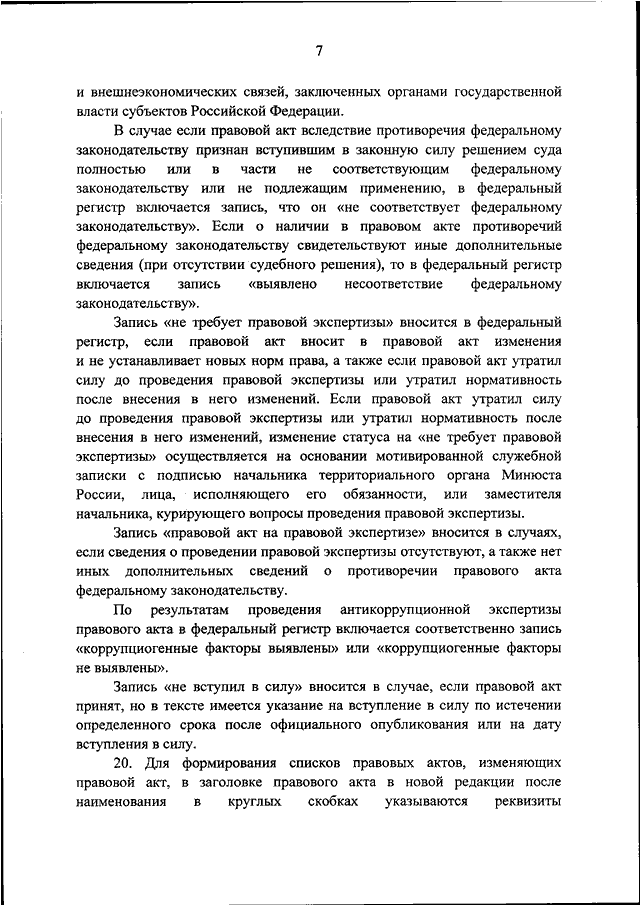 7

и внешнеэкономических связей, заключенных органами государственной власти субъектов Российской Федерации.

В случае если правовой акт вследствие противоречия федеральному законодательству признан вступившим в законную силу решением суда полностью или в части не соответствующим федеральному законодательству или не подлежащим применению, в федеральный регистр включается запись, что он «не соответствует федеральному законодательству». Если о наличии в правовом акте противоречий федеральному законодательству свидетельствуют иные дополнительные сведения (при отсутствии судебного решения), то в федеральный регистр включается запись «выявлено несоответствие федеральному законодательству».

Запись «не требует правовой экспертизы» вносится в федеральный регистр, если правовой акт вносит в правовой акт изменения и не устанавливает новых норм права, а также если правовой акт утратил силу до проведения правовой экспертизы или утратил нормативность после внесения в него изменений. Если правовой акт утратил силу до проведения правовой экспертизы или утратил нормативность после внесения в него изменений, изменение статуса на «не требует правовой экспертизы» осуществляется на основании мотивированной служебной записки с подписью начальника территориального органа Минюста России, лица, исполняющего его обязанности, или заместителя начальника, курирующего вопросы проведения правовой экспертизы.

Запись «правовой акт на правовой экспертизе» вносится в случаях, если сведения о проведении правовой экспертизы отсутствуют, а также нет иных дополнительных сведений о противоречии правового акта федеральному законодательству.

По результатам проведения антикоррупционной экспертизы правового акта в федеральный регистр включается соответственно запись «коррупциогенные факторы выявлены» или «коррупциогенные факторы не выявлены».

Запись «не вступил в силу» вносится в случае, если правовой акт принят, но в тексте имеется указание на вступление в силу по истечении определенного срока после официального опубликования или на дату вступления в силу.

20. Для формирования списков правовых актов, изменяющих правовой акт, в заголовке правового акта в новой редакции после наименования в круглых скобках указываются реквизиты